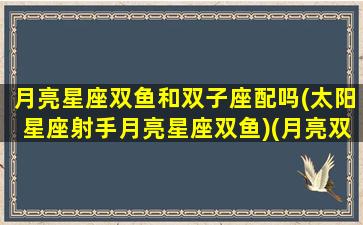 月亮星座双鱼和双子座配吗(太阳星座射手月亮星座双鱼)(月亮双